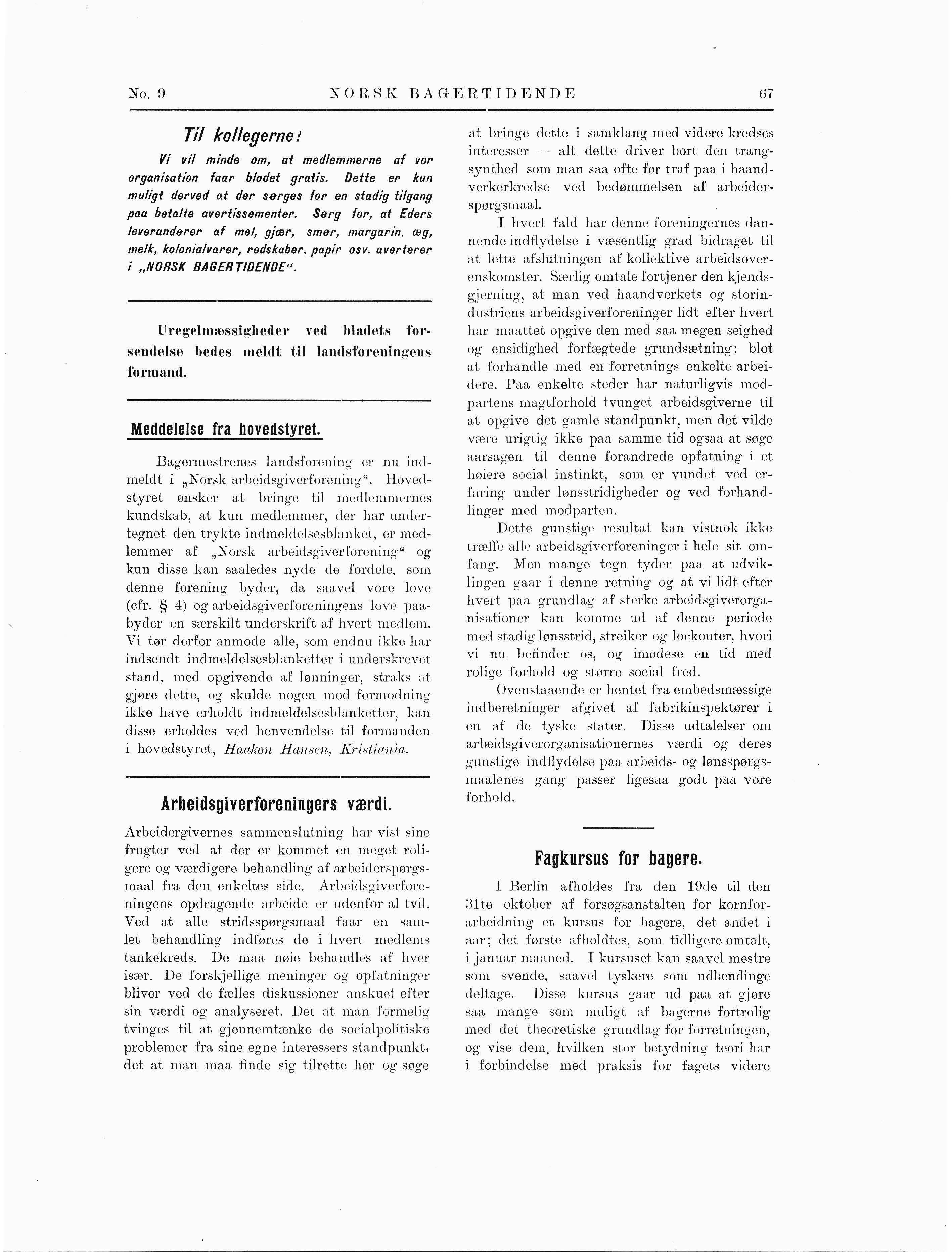 No. 9 NORSK BAGERTIDENDE 67

Til kollegerne!

Vi vil minde om, at medlemmerne af vor organisation faar bladet gratis. Dette er kun muligt derved at der sørges for en stadig tilgang paa betalte avertissementer. Sørg for, at Eders leverandører af mel, gjær, smør, margarin, æg, melk, kolonialvarer, redskaber, papir osv. averterer i „NORSK BAGERTIDENDE“.

Uregelmæssigheder ved bladets forsendelse bedes meldt til landsforeningens formand.

Meddelelse fra hovedstyret.

Bagermestrenes landsforening er nu indmeldt i „Norsk arbeidsgiverforening“. Hovedstyret ønsker at bringe til medlemmernes kundskab, at kun medlemmer, der har undertegnet den trykte indmeldelsesblanket, er medlemmer af „Norsk arbeidsgiverforening“ og kun disse kan saaledes nyde de fordele, som denne forening byder, da saavel vore love (cfr. § 4) og arbeidsgiverforeningens love paabyder en særskilt underskrift af hvert medlem. Vi tør derfor anmode alle, som endnu ikke har indsendt indmeldelsesblanketter i underskrevet stand, med opgivende af lønninger, straks at gjøre dette, og skulde nogen mod formodning ikke have erholdt indmeldelsesblanketter, kan disse erholdes ved henvendelse til formanden i hovedstyret, Haakon Hansen, Kristiania.

Arbeidsgiverforeningers værdi.

Arbeidergivernes sammenslutning har vist sine frugter ved at der er kommet en meget roligere og værdigere behandling af arbeiderspørgsmaal fra den enkeltes side. Arbeidsgiverforeningens opdragende arbeide er udenfor al tvil. Ved at alle stridsspørgsmaal faar en samlet behandling indføres de i hvert medlems tankekreds. De maa nøie behandles af hver især. De forskjellige meninger og opfatninger bliver ved de fælles diskussioner anskuet efter sin værdi og analyseret. Det at man formelig tvinges til at gjennemtænke de socialpolitiske problemer fra sine egne interessers standpunkt, det at man maa finde sig tilrette her og søge at bringe dette i samklang med videre kredses interesser — alt dette driver bort den trangsynthed som man saa ofte før traf paa i haandverkerkredse ved bedømmelsen af arbeiderspørgsmaal.

I hvert fald har denne foreningernes dannende indflydelse i væsentlig grad bidraget til at lette afslutningen af kollektive arbeidsoverenskomster. Særlig omtale fortjener den kjendsgjerning, at man ved haandverkets og storindustriens arbeidsgiverforeninger lidt efter hvert har maattet opgive den med saa megen seighed og ensidighed forfægtede grundsætning: blot at forhandle med en forretnings enkelte arbeidere. Paa enkelte steder har naturligvis modpartens magtforhold tvunget arbeidsgiverne til at opgive det gamle standpunkt, men det vilde være urigtig ikke paa samme tid ogsaa at søge aarsagen til denne forandrede opfatning i et høiere social instinkt, som er vundet ved erfaring under lønsstridigheder og ved forhandlinger med modparten.

Dette gunstige resultat kan vistnok ikke træffe alle arbeidsgiverforeninger i hele sit omfang. Men mange tegn tyder paa at udviklingen gaar i denne retning og at vi lidt efter hvert paa grundlag af sterke arbeidsgiverorganisationer kan komme ud af denne periode med stadig lønsstrid, streiker og lockouter, hvori vi nu befinder os, og imødese en tid med rolige forhold og større social fred.

Ovenstaaende er hentet fra embedsmæssige indberetninger afgivet af fabrikinspektører i en af de tyske stater. Disse udtalelser om arbeidsgiverorganisationernes værdi og deres gunstige indflydelse paa arbeids- og lønsspørgsmaalenes gang passer ligesaa godt paa vore forhold.

Fagkursus for bagere.

I Berlin afholdes fra den 19de til den 31te oktober af forsøgsanstalten for kornforarbeidning et kursus for bagere, det andet i aar; det første afholdtes, som tidligere omtalt, i januar maaned. I kursuset kan saavel mestre som svende, saavel tyskere som udlændinge deltage. Disse kursus gaar ud paa at gjøre saa mange som muligt af bagerne fortrolig med det theoretiske grundlag for forretningen, og vise dem, hvilken stor betydning teori har i forbindelse med praksis for fagets videre